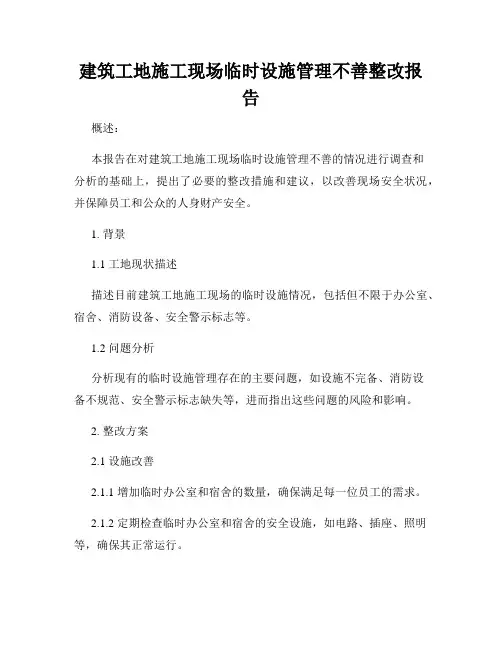 建筑工地施工现场临时设施管理不善整改报告

概述：

本报告在对建筑工地施工现场临时设施管理不善的情况进行调查和分析的基础上，提出了必要的整改措施和建议，以改善现场安全状况，并保障员工和公众的人身财产安全。

1. 背景

1.1 工地现状描述

描述目前建筑工地施工现场的临时设施情况，包括但不限于办公室、宿舍、消防设备、安全警示标志等。

1.2 问题分析

分析现有的临时设施管理存在的主要问题，如设施不完备、消防设备不规范、安全警示标志缺失等，进而指出这些问题的风险和影响。

2. 整改方案

2.1 设施改善

2.1.1 增加临时办公室和宿舍的数量，确保满足每一位员工的需求。

2.1.2 定期检查临时办公室和宿舍的安全设施，如电路、插座、照明等，确保其正常运行。